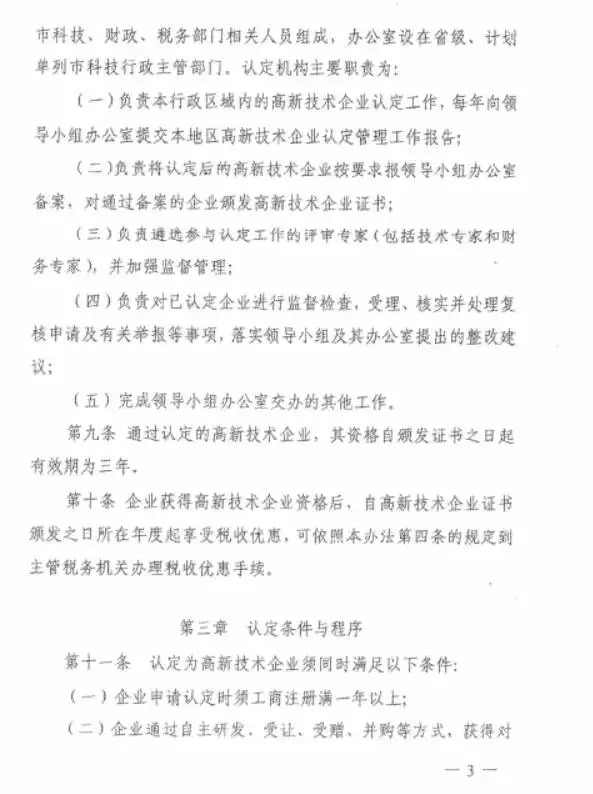 市科技、财政、税务部门相关人员组成，办公室设在省级、计划单列市科技行政主管部门。认定机构主要职责为：

（一）负责本行政区域内的高新技术企业认定工作，每年向领导小组办公室提交本地区高新技术企业认定管理工作报告；

（二）负责将认定后的高新技术企业按要求报领导小组办公室备案，对通过备案的企业颁发高新技术企业证书；

（三）负责遴选参与认定工作的评审专家（包括技术专家和财务专家），并加强监督管理；

（四）负责对已认定企业进行监督检查，受理、核实并处理复核申请及有关举报等事项，落实领导小组及其办公室提出的整改建议；

（五）完成领导小组办公室交办的其他工作。

第九条 通过认定的高新技术企业，其资格自颁发证书之日起有效期为三年。

第十条 企业获得高新技术企业资格后，自高新技术企业证书颁发之日所在年度起享受税收优惠，可依照本办法第四条的规定到主管税务机关办理税收优惠手续。

第三章 认定条件与程序

第十一条 认定为高新技术企业须同时满足以下条件：

（一）企业申请认定时须工商注册满一年以上；

（二）企业通过自主研发、受让、受赠、并购等方式，获得对

— 3 —